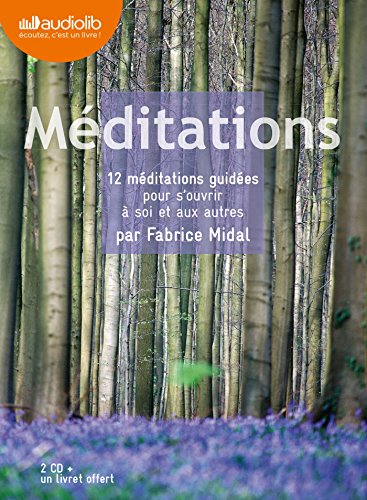 audiolib
écoutez, c'est un livre !

Méditations

12 méditations guidées pour s'ouvrir à soi et aux autres
par Fabrice Midal

2 CD +
un livret offert